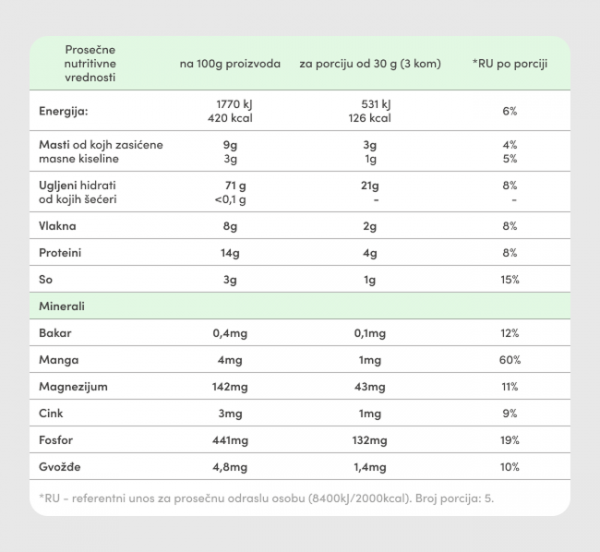 | Prosečne nutritivne vrednosti | na 100g proizvoda | za porciju od 30 g (3 kom) | *RU po porciji |
|---|---|---|---|
| Energija: | 1770 kJ 420 kcal | 531 kJ 126 kcal | 6% |
| Masti od kojh zasićene masne kiseline | 9g 3g | 3g 1g | 4% 5% |
| Ugljeni hidrati od kojih šećeri | 71 g <0,1 g | 21g - | 8% - |
| Vlakna | 8g | 2g | 8% |
| Proteini | 14g | 4g | 8% |
| So | 3g | 1g | 15% |
| Minerali | | | |
| Bakar | 0,4mg | 0,1mg | 12% |
| Manga | 4mg | 1mg | 60% |
| Magnezijum | 142mg | 43mg | 11% |
| Cink | 3mg | 1mg | 9% |
| Fosfor | 441mg | 132mg | 19% |
| Gvožđe | 4,8mg | 1,4mg | 10% |

*RU - referentni unos za prosečnu odraslu osobu (8400kJ/2000kcal). Broj porcija: 5.